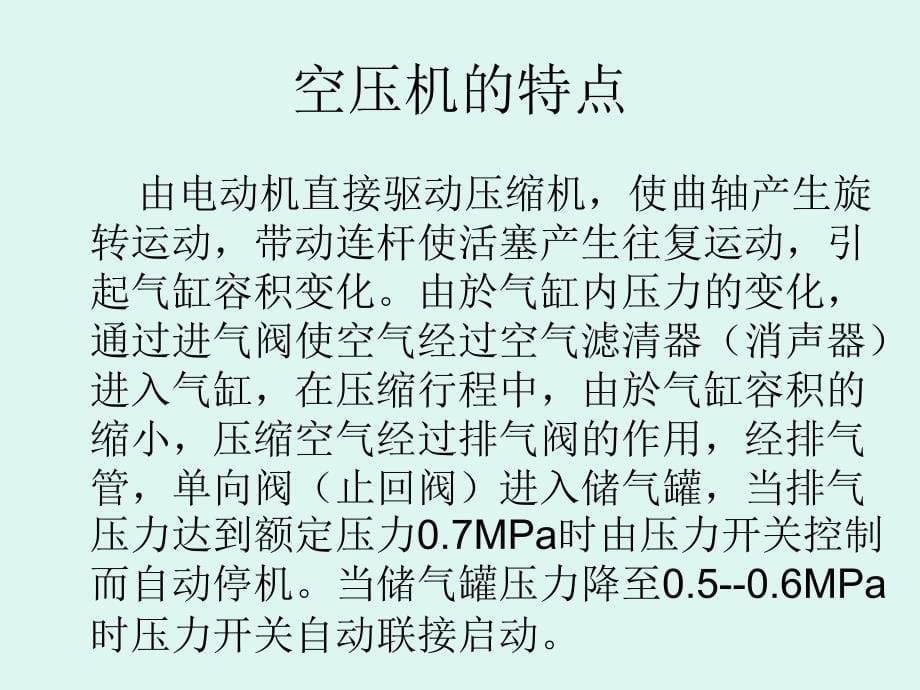 空压机的特点

由电动机直接驱动压缩机，使曲轴产生旋转运动，带动连杆使活塞产生往复运动，引起气缸容积变化。由於气缸内压力的变化，通过进气阀使空气经过空气滤清器（消声器）进入气缸，在压缩行程中，由於气缸容积的缩小，压缩空气经过排气阀的作用，经排气管，单向阀（止回阀）进入储气罐，当排气压力达到额定压力0.7MPa时由压力开关控制而自动停机。当储气罐压力降至0.5--0.6MPa时压力开关自动联接启动。